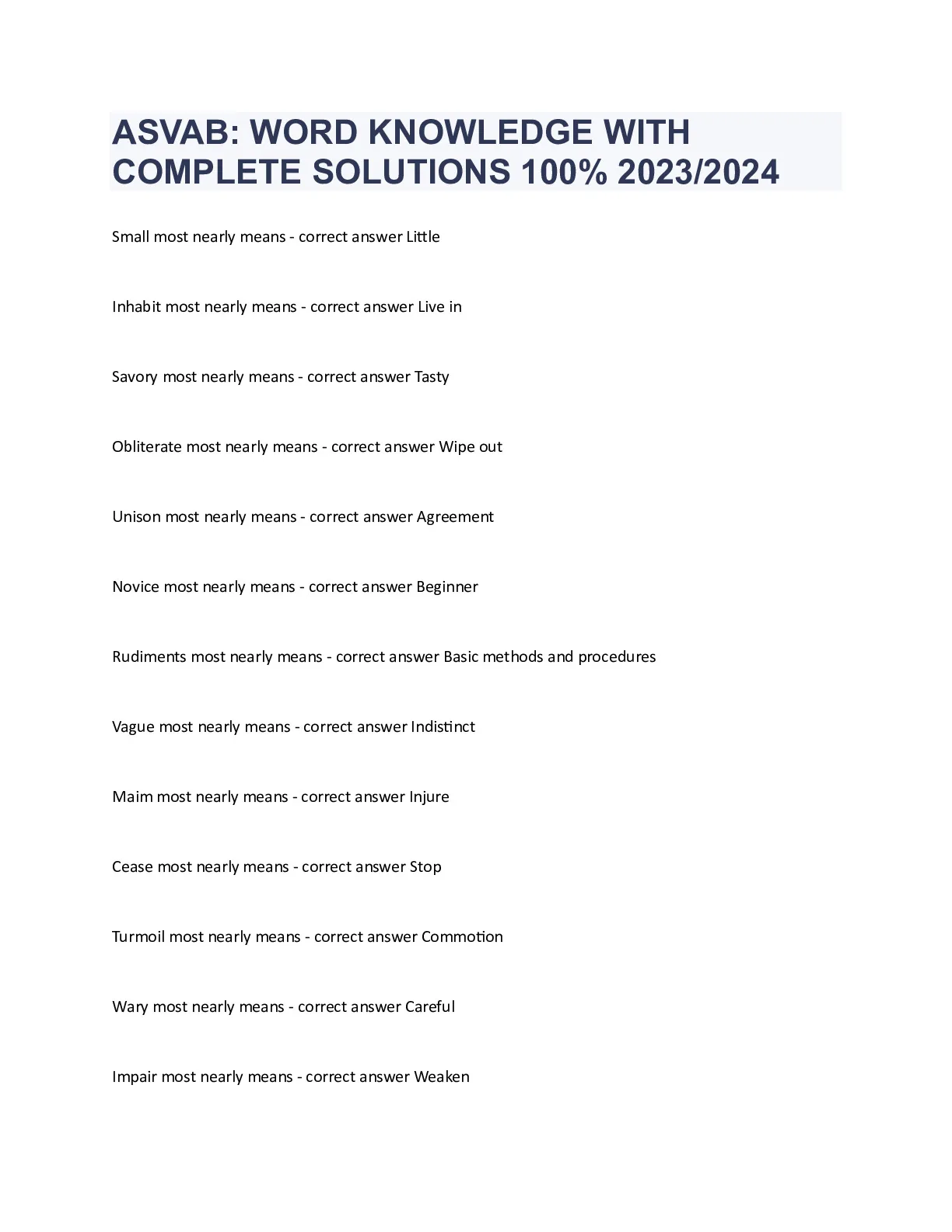 ASVAB: WORD KNOWLEDGE WITH COMPLETE SOLUTIONS 100% 2023/2024

Small most nearly means - correct answer Little

Inhabit most nearly means - correct answer Live in

Savory most nearly means - correct answer Tasty

Obliterate most nearly means - correct answer Wipe out

Unison most nearly means - correct answer Agreement

Novice most nearly means - correct answer Beginner

Rudiments most nearly means - correct answer Basic methods and procedures

Vague most nearly means - correct answer Indistinct

Maim most nearly means - correct answer Injure

Cease most nearly means - correct answer Stop

Turmoil most nearly means - correct answer Commotion

Wary most nearly means - correct answer Careful

Impair most nearly means - correct answer Weaken